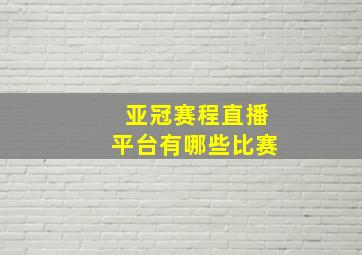 亚冠赛程直播
平台有哪些比赛